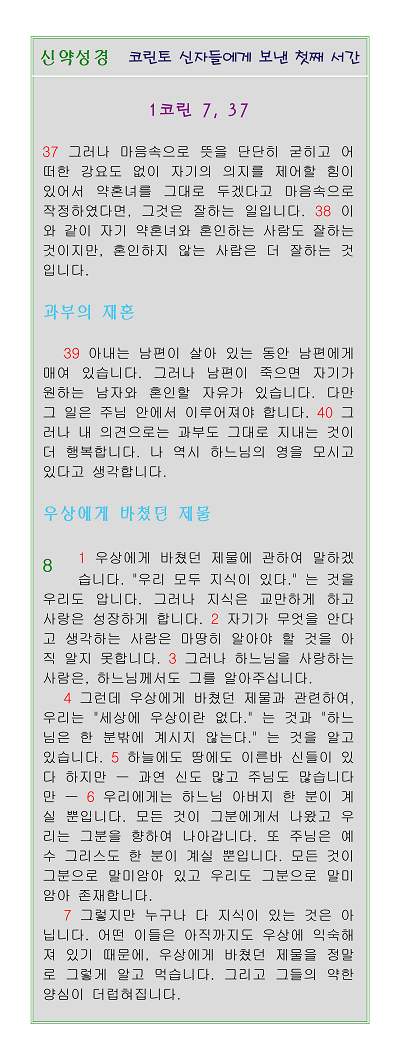 신약성경 코린토 신자들에게 보낸 첫째 서간

1코린 7, 37

37 그러나 마음속으로 뜻을 단단히 굳히고 어떠한 강요도 없이 자기의 의지를 제어할 힘이 있어서 약혼녀를 그대로 두겠다고 마음속으로 작정하였다면, 그것은 잘하는 일입니다. 38 이와 같이 자기 약혼녀와 혼인하는 사람도 잘하는 것이지만, 혼인하지 않는 사람은 더 잘하는 것입니다.

과부의 재혼

39 아내는 남편이 살아 있는 동안 남편에게 매여 있습니다. 그러나 남편이 죽으면 자기가 원하는 남자와 혼인할 자유가 있습니다. 다만 그 일은 주님 안에서 이루어져야 합니다. 40 그러나 내 의견으로는 과부도 그대로 지내는 것이 더 행복합니다. 나 역시 하느님의 영을 모시고 있다고 생각합니다.

우상에게 바쳤던 제물

8 1 우상에게 바쳤던 제물에 관하여 말하겠습니다. "우리 모두 지식이 있다." 는 것을 우리도 압니다. 그러나 지식은 교만하게 하고 사랑은 성장하게 합니다. 2 자기가 무엇을 안다고 생각하는 사람은 마땅히 알아야 할 것을 아직 알지 못합니다. 3 그러나 하느님을 사랑하는 사람은, 하느님께서도 그를 알아주십니다.

4 그런데 우상에게 바쳤던 제물과 관련하여, 우리는 "세상에 우상이란 없다." 는 것과 "하느님은 한 분밖에 계시지 않는다." 는 것을 알고 있습니다. 5 하늘에도 땅에도 이른바 신들이 있다 하지만 ㅡ 과연 신도 많고 주님도 많습니다만 ㅡ 6 우리에게는 하느님 아버지 한 분이 계실 뿐입니다. 모든 것이 그분에게서 나왔고 우리는 그분을 향하여 나아갑니다. 또 주님은 예수 그리스도 한 분이 계실 뿐입니다. 모든 것이 그분으로 말미암아 있고 우리도 그분으로 말미암아 존재합니다.

7 그렇지만 누구나 다 지식이 있는 것은 아닙니다. 어떤 이들은 아직까지도 우상에 익숙해져 있기 때문에, 우상에게 바쳤던 제물을 정말로 그렇게 알고 먹습니다. 그리고 그들의 약한 양심이 더럽혀집니다.